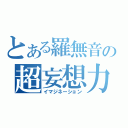 とある羅無音の
超妄想力
イマジネーション